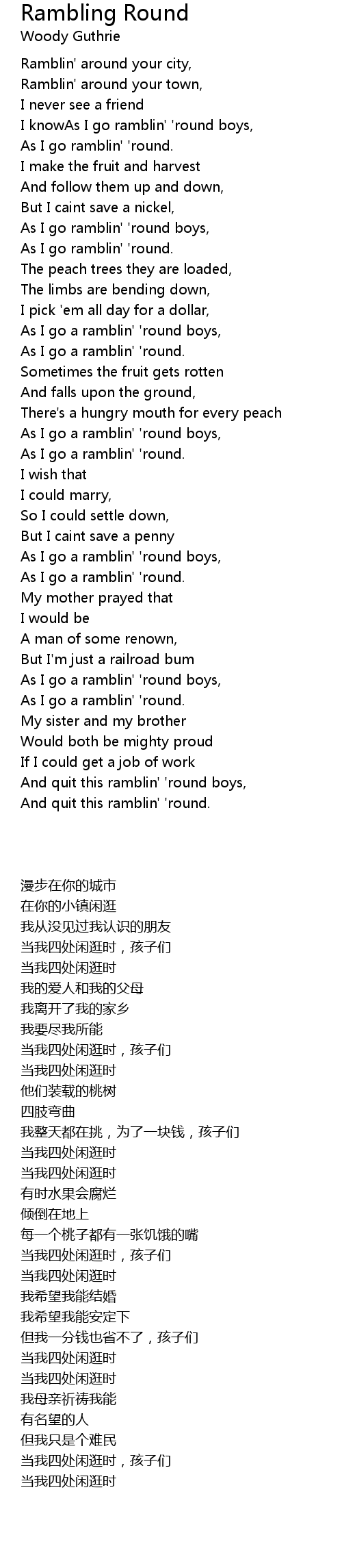 Rambling Round
Woody Guthrie

Ramblin' around your city,
Ramblin' around your town,
I never see a friend
I knowAs I go ramblin' 'round boys,
As I go ramblin' 'round.
I make the fruit and harvest
And follow them up and down,
But I caint save a nickel,
As I go ramblin' 'round boys,
As I go ramblin' 'round.
The peach trees they are loaded,
The limbs are bending down,
I pick 'em all day for a dollar,
As I go a ramblin' 'round boys,
As I go a ramblin' 'round.
Sometimes the fruit gets rotten
And falls upon the ground,
There's a hungry mouth for every peach
As I go a ramblin' 'round boys,
As I go a ramblin' 'round.
I wish that
I could marry,
So I could settle down,
But I caint save a penny
As I go a ramblin' 'round boys,
As I go a ramblin' 'round.
My mother prayed that
I would be
A man of some renown,
But I'm just a railroad bum
As I go a ramblin' 'round boys,
As I go a ramblin' 'round.
My sister and my brother
Would both be mighty proud
If I could get a job of work
And quit this ramblin' 'round boys,
And quit this ramblin' 'round.

漫步在你的城市
在你的小镇闲逛
我从没见过我认识的朋友
当我四处闲逛时，孩子们
当我四处闲逛时
我的爱人和我的父母
我离开了我的家乡
我要尽我所能
当我四处闲逛时，孩子们
当我四处闲逛时
他们装载的桃树
四肢弯曲
我整天都在挑，为了一块钱，孩子们
当我四处闲逛时
当我四处闲逛时
有时水果会腐烂
倾倒在地上
每一个桃子都有一张饥饿的嘴
当我四处闲逛时，孩子们
当我四处闲逛时
我希望我能结婚
我希望我能安定下
但我一分钱也省不了，孩子们
当我四处闲逛时
当我四处闲逛时
我母亲祈祷我能
有名望的人
但我只是个难民
当我四处闲逛时，孩子们
当我四处闲逛时